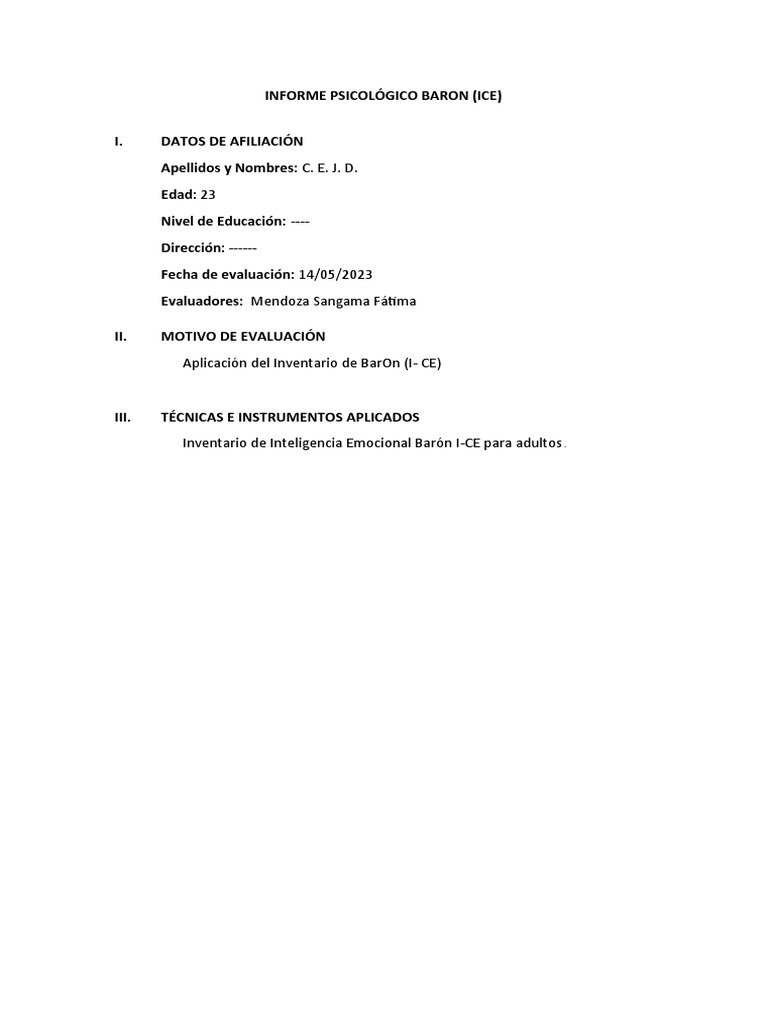 INFORME PSICOLÓGICO BARON (ICE)

I. DATOS DE AFILIACIÓN

Apellidos y Nombres: C. E. J. D.

Edad: 23

Nivel de Educación: ----

Dirección: ------

Fecha de evaluación: 14/05/2023

Evaluadores: Mendoza Sangama Fátima

II. MOTIVO DE EVALUACIÓN

Aplicación del Inventario de BarOn (I- CE)

III. TÉCNICAS E INSTRUMENTOS APLICADOS

Inventario de Inteligencia Emocional Barón I-CE para adultos.